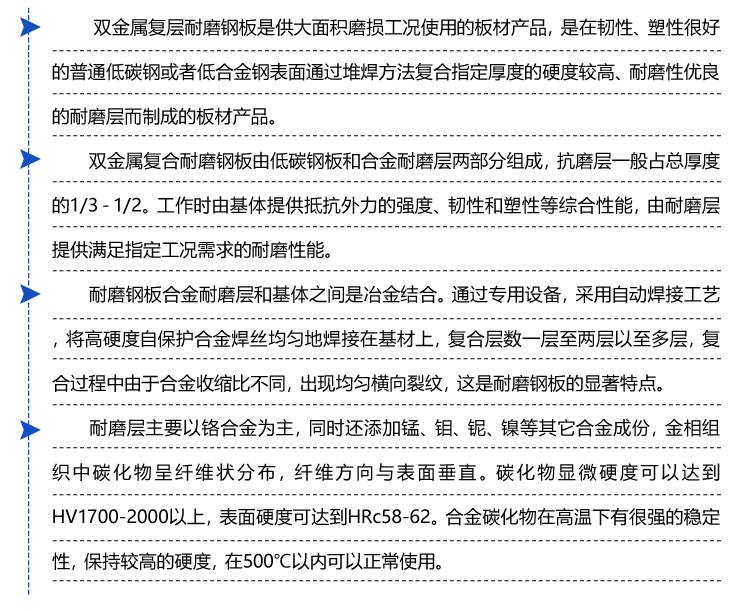 双金属复层耐磨钢板是供大面积磨损工况使用的板材产品，是在韧性、塑性很好的普通低碳钢或者低合金钢表面通过堆焊方法复合指定厚度的硬度较高、耐磨性优良的耐磨层而制成的板材产品。

双金属复合耐磨钢板由低碳钢板和合金耐磨层两部分组成，抗磨层一般占总厚度的1/3 - 1/2。工作时由基体提供抵抗外力的强度、韧性和塑性等综合性能，由耐磨层提供满足指定工况需求的耐磨性能。

耐磨钢板合金耐磨层和基体之间是冶金结合。通过专用设备，采用自动焊接工艺，将高硬度自保护合金焊丝均匀地焊接在基材上，复合层数一层至两层以至多层，复合过程中由于合金收缩比不同，出现均匀横向裂纹，这是耐磨钢板的显著特点。

耐磨层主要以铬合金为主，同时还添加锰、钼、铌、镍等其它合金成份，金相组织中碳化物呈纤维状分布，纤维方向与表面垂直。碳化物显微硬度可以达到HV1700-2000以上，表面硬度可达到HRc58-62。合金碳化物在高温下有很强的稳定性，保持较高的硬度，在500℃以内可以正常使用。